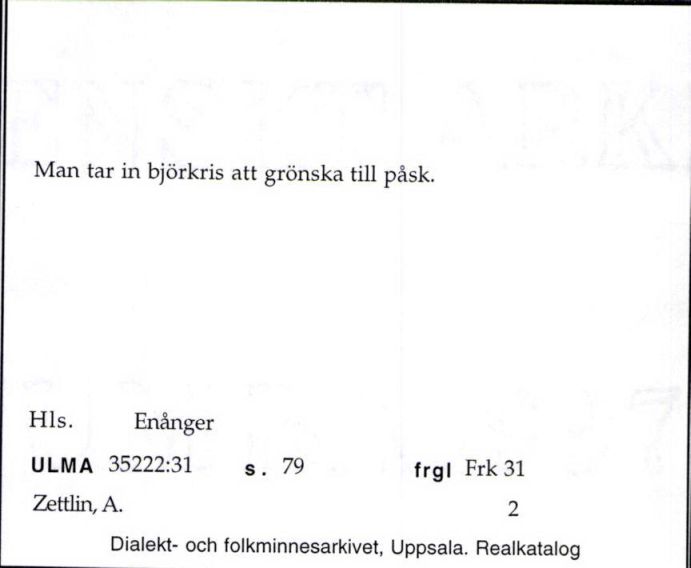 Man tar in björkris att grönska till påsk.

Hls. Enånger

ULMA 35222:31 s. 79 frgl Frk 31

Zettlin, A. 2

Dialekt- och folkminnesarkivet, Uppsala. Realkatalog